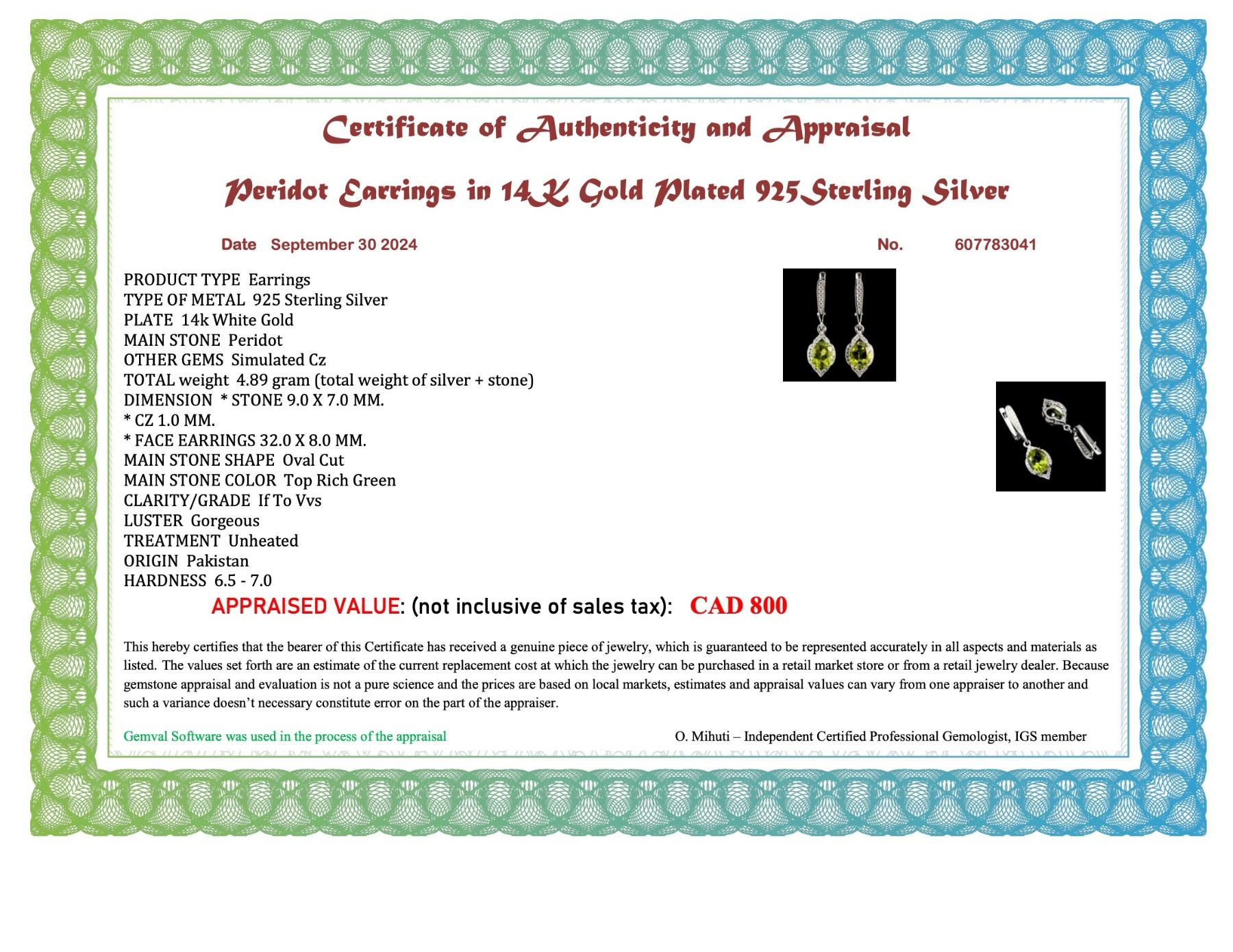 Certificate of Authenticity and Appraisal

Peridot Earrings in 14K Gold Plated 925Sterling Silver

Date September 30 2024

No. 607783041

PRODUCT TYPE Earrings
TYPE OF METAL 925 Sterling Silver
PLATE 14k White Gold
MAIN STONE Peridot
OTHER GEMS Simulated Cz
TOTAL weight 4.89 gram (total weight of silver + stone)
DIMENSION * STONE 9.0 X 7.0 MM.
* CZ 1.0 MM.
* FACE EARRINGS 32.0 X 8.0 MM.
MAIN STONE SHAPE Oval Cut
MAIN STONE COLOR Top Rich Green
CLARITY/GRADE If To Vvs
LUSTER Gorgeous
TREATMENT Unheated
ORIGIN Pakistan
HARDNESS 6.5 - 7.0

APPRAISED VALUE: (not inclusive of sales tax): CAD 800

This hereby certifies that the bearer of this Certificate has received a genuine piece of jewelry, which is guaranteed to be represented accurately in all aspects and materials as listed. The values set forth are an estimate of the current replacement cost at which the jewelry can be purchased in a retail market store or from a retail jewelry dealer. Because gemstone appraisal and evaluation is not a pure science and the prices are based on local markets, estimates and appraisal values can vary from one appraiser to another and such a variance doesn't necessary constitute error on the part of the appraiser.

Gemval Software was used in the process of the appraisal

O. Mihuti – Independent Certified Professional Gemologist, IGS member